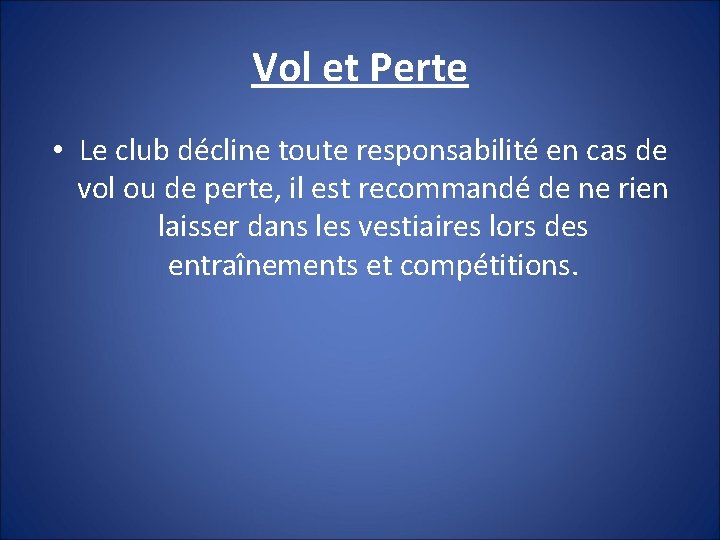 Vol et Perte

• Le club décline toute responsabilité en cas de vol ou de perte, il est recommandé de ne rien laisser dans les vestiaires lors des entraînements et compétitions.